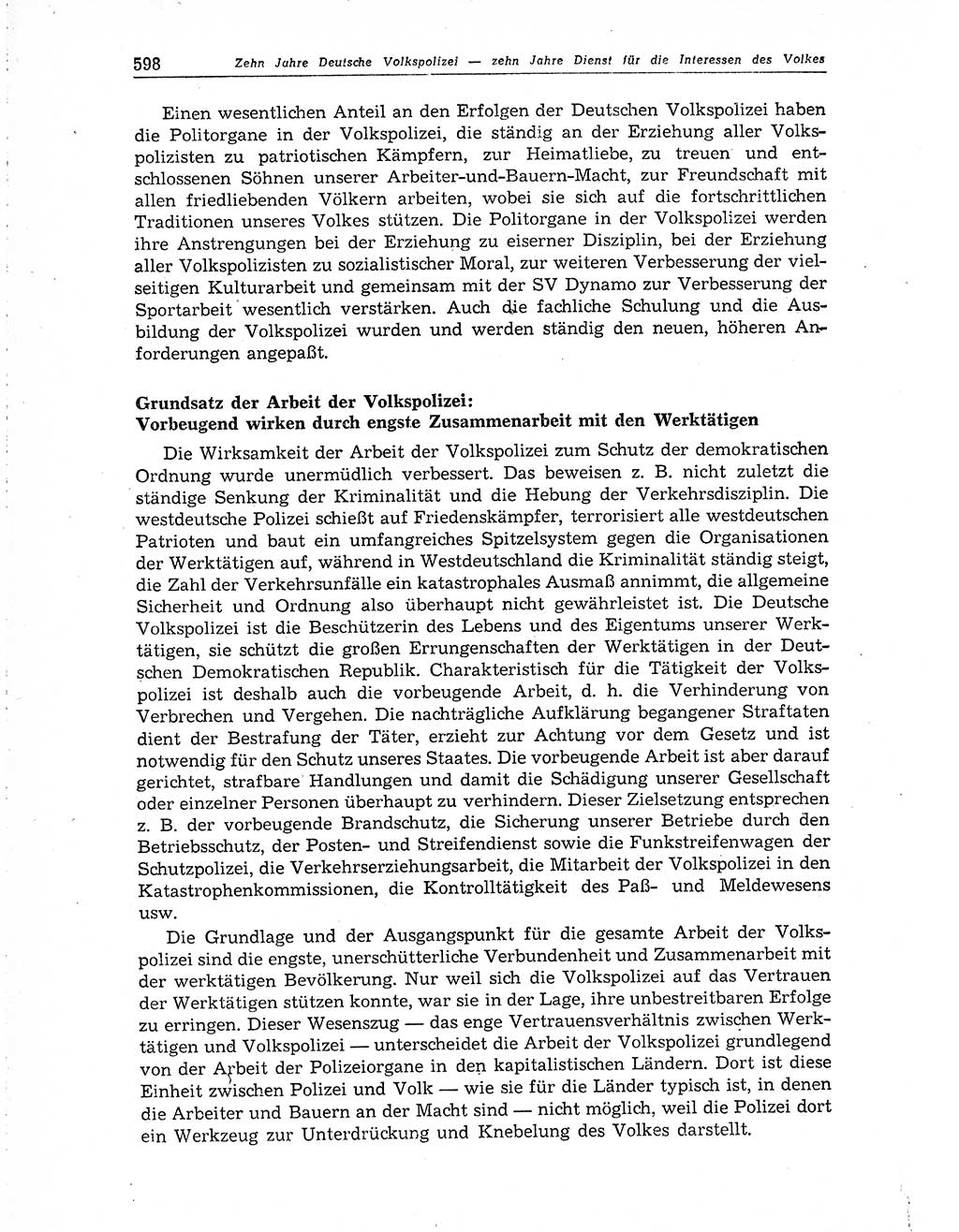 598 Zehn Jahre Deutsche Volkspolizei — zehn Jahre Dienst für die Interessen des Volkes

Einen wesentlichen Anteil an den Erfolgen der Deutschen Volkspolizei haben die Politorgane in der Volkspolizei, die ständig an der Erziehung aller Volkspolizisten zu patriotischen Kämpfern, zur Heimatliebe, zu treuen und entschlossenen Söhnen unserer Arbeiter-und-Bauern-Macht, zur Freundschaft mit allen friedliebenden Völkern arbeiten, wobei sie sich auf die fortschrittlichen Traditionen unseres Volkes stützen. Die Politorgane in der Volkspolizei werden ihre Anstrengungen bei der Erziehung zu eiserner Disziplin, bei der Erziehung aller Volkspolizisten zu sozialistischer Moral, zur weiteren Verbesserung der vielseitigen Kulturarbeit und gemeinsam mit der SV Dynamo zur Verbesserung der Sportarbeit wesentlich verstärken. Auch die fachliche Schulung und die Ausbildung der Volkspolizei wurden und werden ständig den neuen, höheren Anforderungen angepaßt.

Grundsatz der Arbeit der Volkspolizei:
Vorbeugend wirken durch engste Zusammenarbeit mit den Werktätigen

Die Wirksamkeit der Arbeit der Volkspolizei zum Schutz der demokratischen Ordnung wurde unermüdlich verbessert. Das beweisen z. B. nicht zuletzt die ständige Senkung der Kriminalität und die Hebung der Verkehrsdisziplin. Die westdeutsche Polizei schießt auf Friedenskämpfer, terrorisiert alle westdeutschen Patrioten und baut ein umfangreiches Spitzelsystem gegen die Organisationen der Werktätigen auf, während in Westdeutschland die Kriminalität ständig steigt, die Zahl der Verkehrsunfälle ein katastrophales Ausmaß annimmt, die allgemeine Sicherheit und Ordnung also überhaupt nicht gewährleistet ist. Die Deutsche Volkspolizei ist die Beschützerin des Lebens und des Eigentums unserer Werktätigen, sie schützt die großen Errungenschaften der Werktätigen in der Deutschen Demokratischen Republik. Charakteristisch für die Tätigkeit der Volkspolizei ist deshalb auch die vorbeugende Arbeit, d. h. die Verhinderung von Verbrechen und Vergehen. Die nachträgliche Aufklärung begangener Straftaten dient der Bestrafung der Täter, erzieht zur Achtung vor dem Gesetz und ist notwendig für den Schutz unseres Staates. Die vorbeugende Arbeit ist aber darauf gerichtet, strafbare Handlungen und damit die Schädigung unserer Gesellschaft oder einzelner Personen überhaupt zu verhindern. Dieser Zielsetzung entsprechen z. B. der vorbeugende Brandschutz, die Sicherung unserer Betriebe durch den Betriebsschutz, der Posten- und Streifendienst sowie die Funkstreifenwagen der Schutzpolizei, die Verkehrserziehungsarbeit, die Mitarbeit der Volkspolizei in den Katastrophenkommissionen, die Kontrolltätigkeit des Paß- und Meldewesens usw.

Die Grundlage und der Ausgangspunkt für die gesamte Arbeit der Volkspolizei sind die engste, unerschütterliche Verbundenheit und Zusammenarbeit mit der werktätigen Bevölkerung. Nur weil sich die Volkspolizei auf das Vertrauen der Werktätigen stützen konnte, war sie in der Lage, ihre unbestreitbaren Erfolge zu erringen. Dieser Wesenszug — das enge Vertrauensverhältnis zwischen Werktätigen und Volkspolizei — unterscheidet die Arbeit der Volkspolizei grundlegend von der Arbeit der Polizeiorgane in den kapitalistischen Ländern. Dort ist diese Einheit zwischen Polizei und Volk — wie sie für die Länder typisch ist, in denen die Arbeiter und Bauern an der Macht sind — nicht möglich, weil die Polizei dort ein Werkzeug zur Unterdrückung und Knebelung des Volkes darstellt.